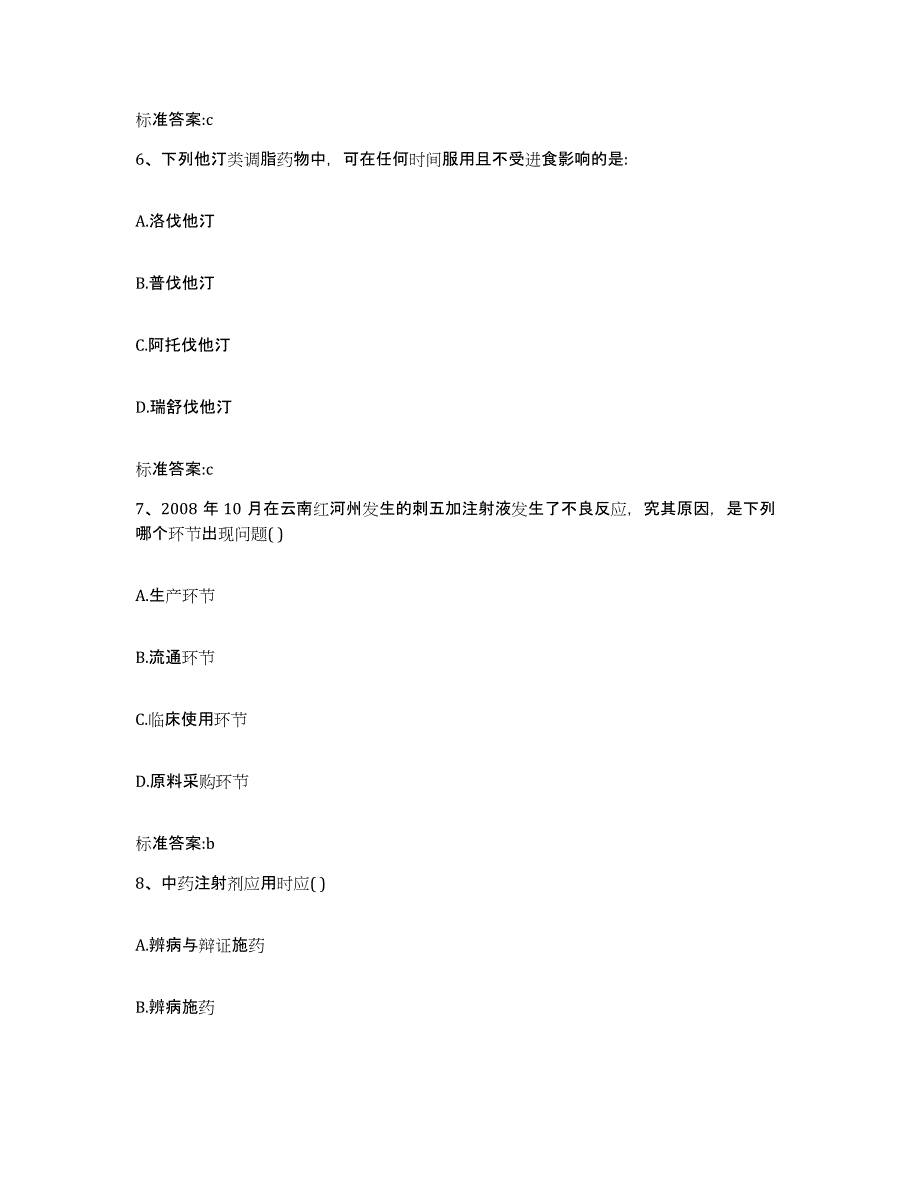 标准答案:c

6、下列他汀类调脂药物中，可在任何时间服用且不受进食影响的是:

A.洛伐他汀

B.普伐他汀

C.阿托伐他汀

D.瑞舒伐他汀

标准答案:c

7、2008 年 10 月在云南红河州发生的刺五加注射液发生了不良反应，究其原因，是下列哪个环节出现问题( )

A.生产环节

B.流通环节

C.临床使用环节

D.原料采购环节

标准答案:b

8、中药注射剂应用时应( )

A.辨病与辩证施药

B.辨病施药